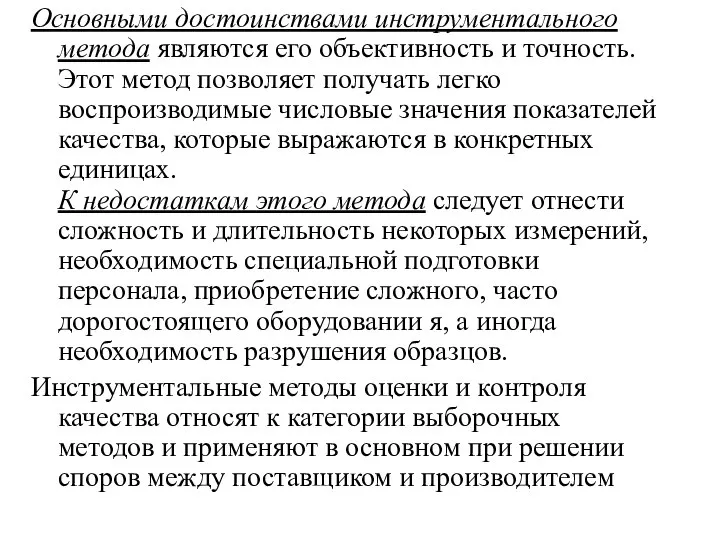 Основными достоинствами инструментального метода являются его объективность и точность. Этот метод позволяет получать легко воспроизводимые числовые значения показателей качества, которые выражаются в конкретных единицах.

К недостаткам этого метода следует отнести сложность и длительность некоторых измерений, необходимость специальной подготовки персонала, приобретение сложного, часто дорогостоящего оборудовании я, а иногда необходимость разрушения образцов.

Инструментальные методы оценки и контроля качества относят к категории выборочных методов и применяют в основном при решении споров между поставщиком и производителем